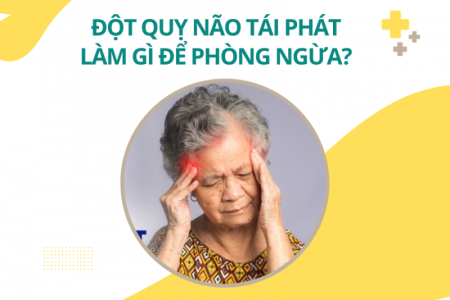 ĐỘT QUỴ NÃO TÁI PHÁT
LÀM GÌ ĐỂ PHÒNG NGỪA?